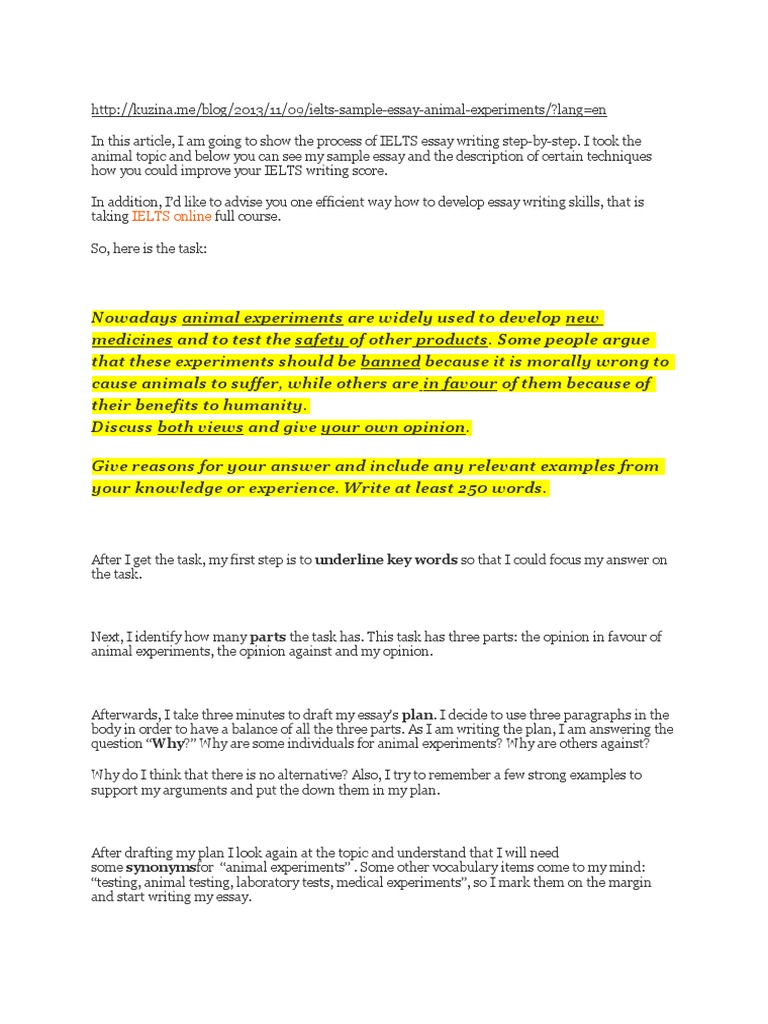 http://kuzina.me/blog/2013/11/09/ielts-sample-essay-animal-experiments/?lang=en

In this article, I am going to show the process of IELTS essay writing step-by-step. I took the animal topic and below you can see my sample essay and the description of certain techniques how you could improve your IELTS writing score.

In addition, I'd like to advise you one efficient way how to develop essay writing skills, that is taking IELTS online full course.

So, here is the task:

Nowadays animal experiments are widely used to develop new medicines and to test the safety of other products. Some people argue that these experiments should be banned because it is morally wrong to cause animals to suffer, while others are in favour of them because of their benefits to humanity.
Discuss both views and give your own opinion.

Give reasons for your answer and include any relevant examples from your knowledge or experience. Write at least 250 words.

After I get the task, my first step is to underline key words so that I could focus my answer on the task.

Next, I identify how many parts the task has. This task has three parts: the opinion in favour of animal experiments, the opinion against and my opinion.

Afterwards, I take three minutes to draft my essay's plan. I decide to use three paragraphs in the body in order to have a balance of all the three parts. As I am writing the plan, I am answering the question "Why?" Why are some individuals for animal experiments? Why are others against?

Why do I think that there is no alternative? Also, I try to remember a few strong examples to support my arguments and put the down them in my plan.

After drafting my plan I look again at the topic and understand that I will need some synonymsfor "animal experiments" . Some other vocabulary items come to my mind: "testing, animal testing, laboratory tests, medical experiments", so I mark them on the margin and start writing my essay.